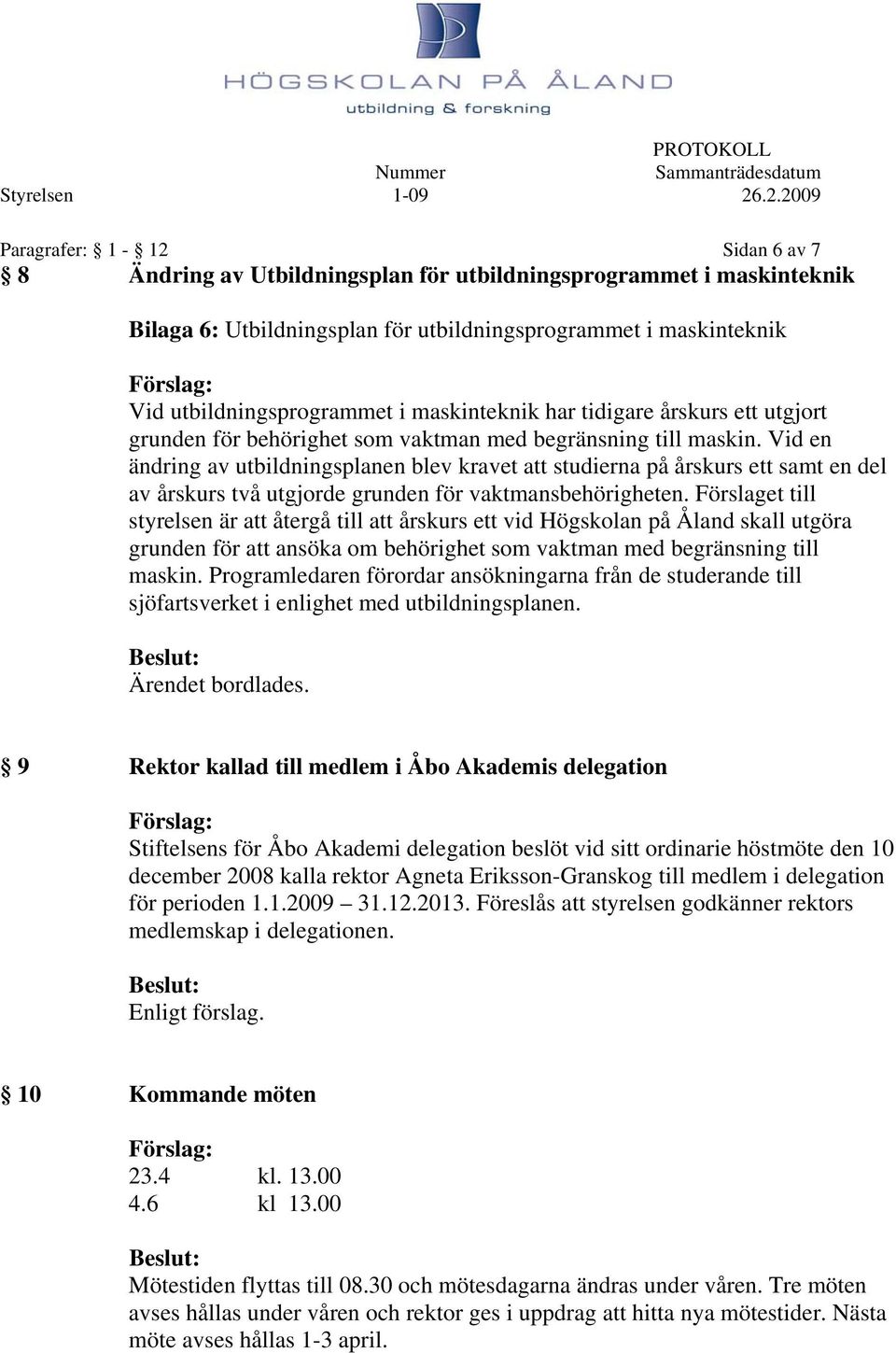 HÖGSKOLAN PÅ ÅLAND
utbildning & forskning

PROTOKOLL
Nummer Sammanträdesdatum
Styrelsen 1-09 26.2.2009

Paragrafer: § 1 - § 12 Sidan 6 av 7

§ 8 Ändring av Utbildningsplan för utbildningsprogrammet i maskinteknik

Bilaga 6: Utbildningsplan för utbildningsprogrammet i maskinteknik

Förslag:
Vid utbildningsprogrammet i maskinteknik har tidigare årskurs ett utgjort grunden för behörighet som vaktman med begränsning till maskin. Vid en ändring av utbildningsplanen blev kravet att studierna på årskurs ett samt en del av årskurs två utgjorde grunden för vaktmansbehörigheten. Förslaget till styrelsen är att återgå till att årskurs ett vid Högskolan på Åland skall utgöra grunden för att ansöka om behörighet som vaktman med begränsning till maskin. Programledaren förordar ansökningarna från de studerande till sjöfartsverket i enlighet med utbildningsplanen.

Beslut:
Ärendet bordlades.

§ 9 Rektor kallad till medlem i Åbo Akademis delegation

Förslag:
Stiftelsens för Åbo Akademi delegation beslöt vid sitt ordinarie höstmöte den 10 december 2008 kalla rektor Agneta Eriksson-Granskog till medlem i delegation för perioden 1.1.2009 – 31.12.2013. Föreslås att styrelsen godkänner rektors medlemskap i delegationen.

Beslut:
Enligt förslag.

§ 10 Kommande möten

Förslag:
23.4 kl. 13.00
4.6 kl 13.00

Beslut:
Mötestiden flyttas till 08.30 och mötesdagarna ändras under våren. Tre möten avses hållas under våren och rektor ges i uppdrag att hitta nya mötestider. Nästa möte avses hållas 1-3 april.